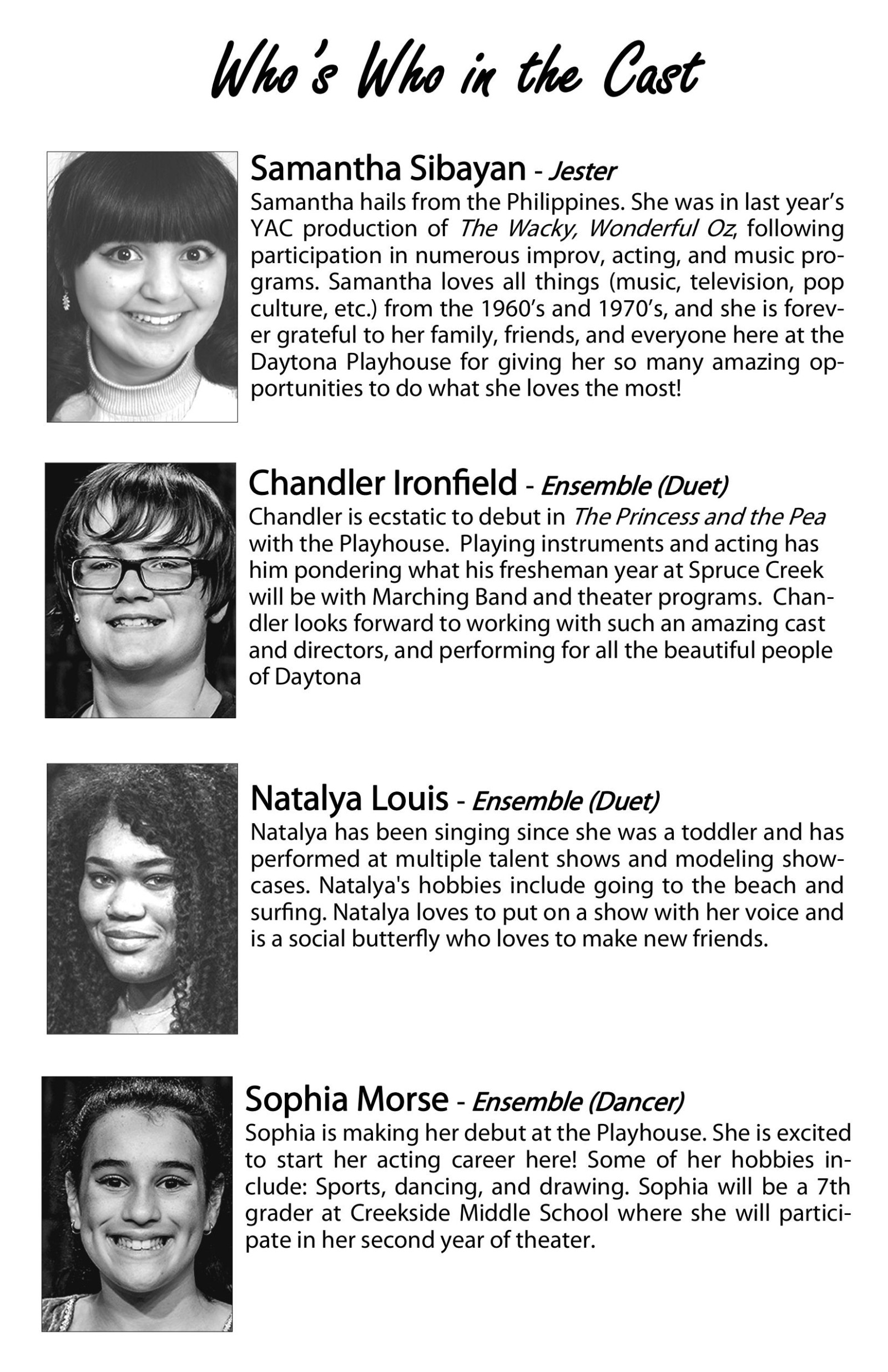 Who's Who in the Cast

Samantha Sibayan - Jester
Samantha hails from the Philippines. She was in last year's YAC production of The Wacky, Wonderful Oz, following participation in numerous improv, acting, and music programs. Samantha loves all things (music, television, pop culture, etc.) from the 1960's and 1970's, and she is forever grateful to her family, friends, and everyone here at the Daytona Playhouse for giving her so many amazing opportunities to do what she loves the most!

Chandler Ironfield - Ensemble (Duet)
Chandler is ecstatic to debut in The Princess and the Pea with the Playhouse. Playing instruments and acting has him pondering what his fresheman year at Spruce Creek will be with Marching Band and theater programs. Chandler looks forward to working with such an amazing cast and directors, and performing for all the beautiful people of Daytona

Natalya Louis - Ensemble (Duet)
Natalya has been singing since she was a toddler and has performed at multiple talent shows and modeling showcases. Natalya's hobbies include going to the beach and surfing. Natalya loves to put on a show with her voice and is a social butterfly who loves to make new friends.

Sophia Morse - Ensemble (Dancer)
Sophia is making her debut at the Playhouse. She is excited to start her acting career here! Some of her hobbies include: Sports, dancing, and drawing. Sophia will be a 7th grader at Creekside Middle School where she will participate in her second year of theater.